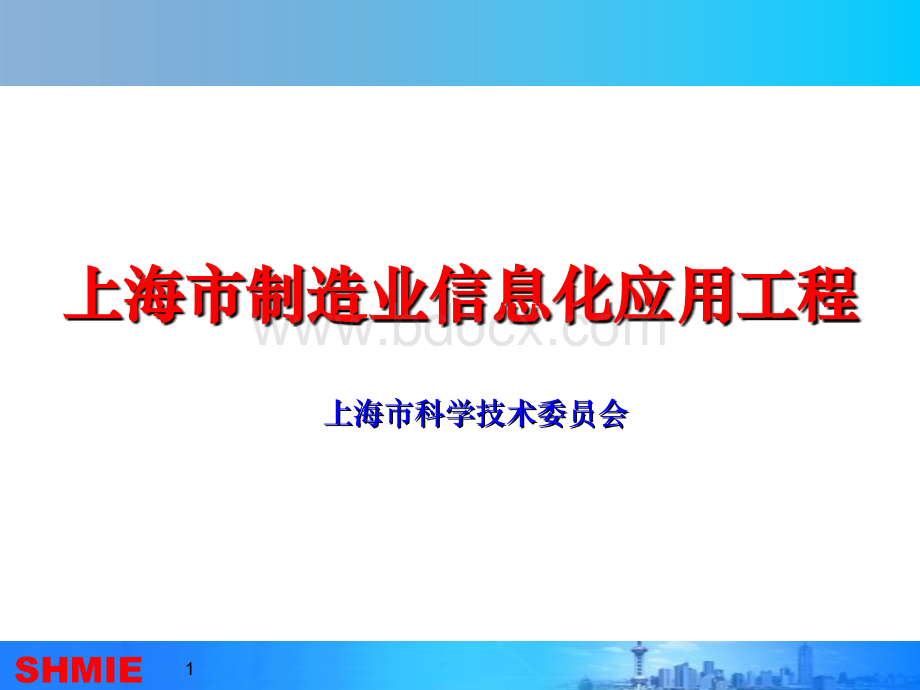 上海市制造业信息化应用工程

www.bdocx.com

上海市科学技术委员会

SHMIE 1